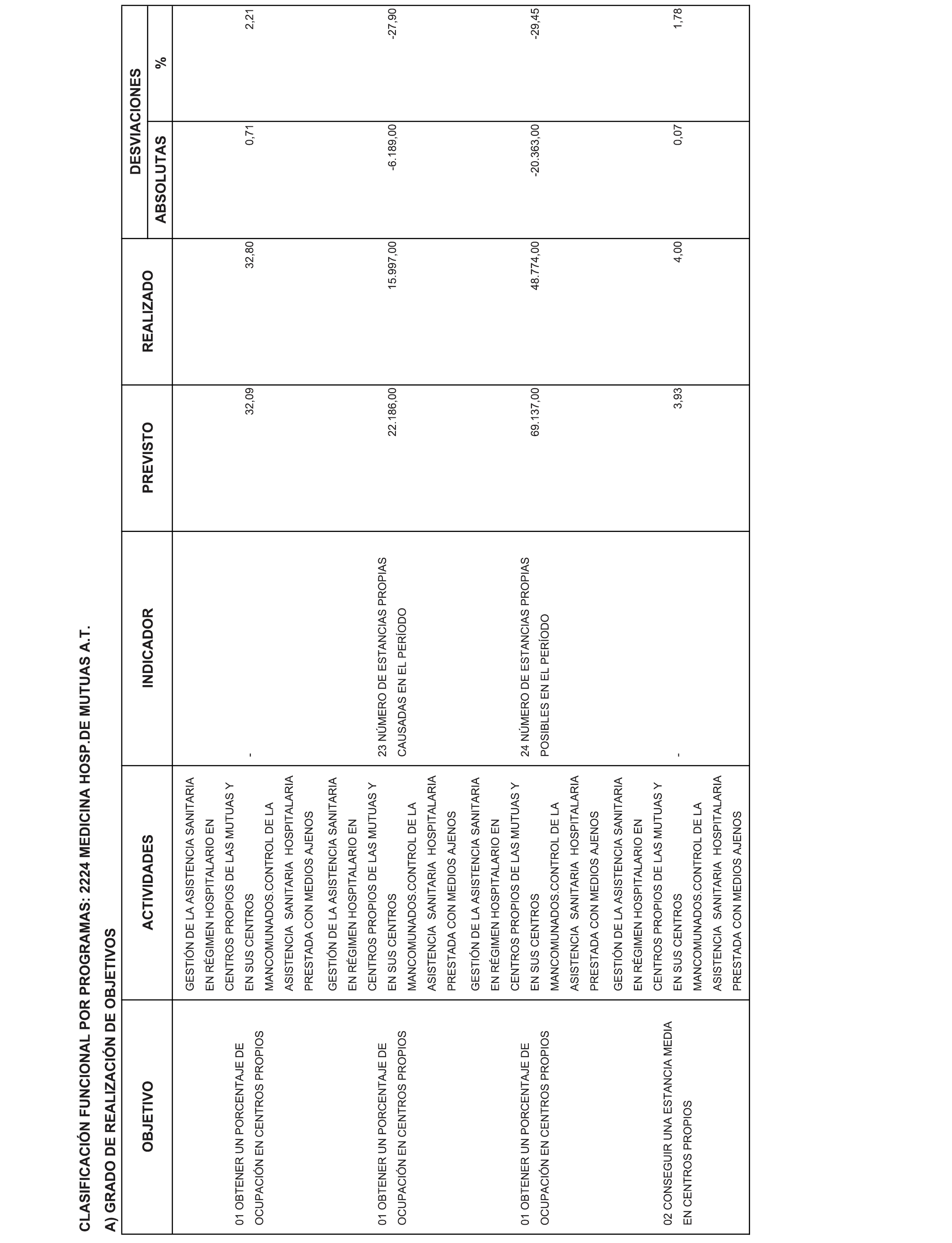 CLASIFICACIÓN FUNCIONAL POR PROGRAMAS: 2224 MEDICINA HOSP.DE MUTUAS A.T.

A) GRADO DE REALIZACIÓN DE OBJETIVOS

| OBJETIVO | ACTIVIDADES | INDICADOR | PREVISTO | REALIZADO | DESVIACIONES ABSOLUTAS | DESVIACIONES % |
|---|---|---|---|---|---|---|
| 01 OBTENER UN PORCENTAJE DE OCUPACIÓN EN CENTROS PROPIOS | GESTIÓN DE LA ASISTENCIA SANITARIA EN RÉGIMEN HOSPITALARIO EN CENTROS PROPIOS DE LAS MUTUAS Y EN SUS CENTROS MANCOMUNADOS.CONTROL DE LA ASISTENCIA SANITARIA HOSPITALARIA PRESTADA CON MEDIOS AJENOS | - | 32,09 | 32,80 | 0,71 | 2,21 |
| 01 OBTENER UN PORCENTAJE DE OCUPACIÓN EN CENTROS PROPIOS | GESTIÓN DE LA ASISTENCIA SANITARIA EN RÉGIMEN HOSPITALARIO EN CENTROS PROPIOS DE LAS MUTUAS Y EN SUS CENTROS MANCOMUNADOS.CONTROL DE LA ASISTENCIA SANITARIA HOSPITALARIA PRESTADA CON MEDIOS AJENOS | 23 NÚMERO DE ESTANCIAS PROPIAS CAUSADAS EN EL PERÍODO | 22.186,00 | 15.997,00 | -6.189,00 | -27,90 |
| 01 OBTENER UN PORCENTAJE DE OCUPACIÓN EN CENTROS PROPIOS | GESTIÓN DE LA ASISTENCIA SANITARIA EN RÉGIMEN HOSPITALARIO EN CENTROS PROPIOS DE LAS MUTUAS Y EN SUS CENTROS MANCOMUNADOS.CONTROL DE LA ASISTENCIA SANITARIA HOSPITALARIA PRESTADA CON MEDIOS AJENOS | 24 NÚMERO DE ESTANCIAS PROPIAS POSIBLES EN EL PERÍODO | 69.137,00 | 48.774,00 | -20.363,00 | -29,45 |
| 02 CONSEGUIR UNA ESTANCIA MEDIA EN CENTROS PROPIOS | GESTIÓN DE LA ASISTENCIA SANITARIA EN RÉGIMEN HOSPITALARIO EN CENTROS PROPIOS DE LAS MUTUAS Y EN SUS CENTROS MANCOMUNADOS.CONTROL DE LA ASISTENCIA SANITARIA HOSPITALARIA PRESTADA CON MEDIOS AJENOS | - | 3,93 | 4,00 | 0,07 | 1,78 |